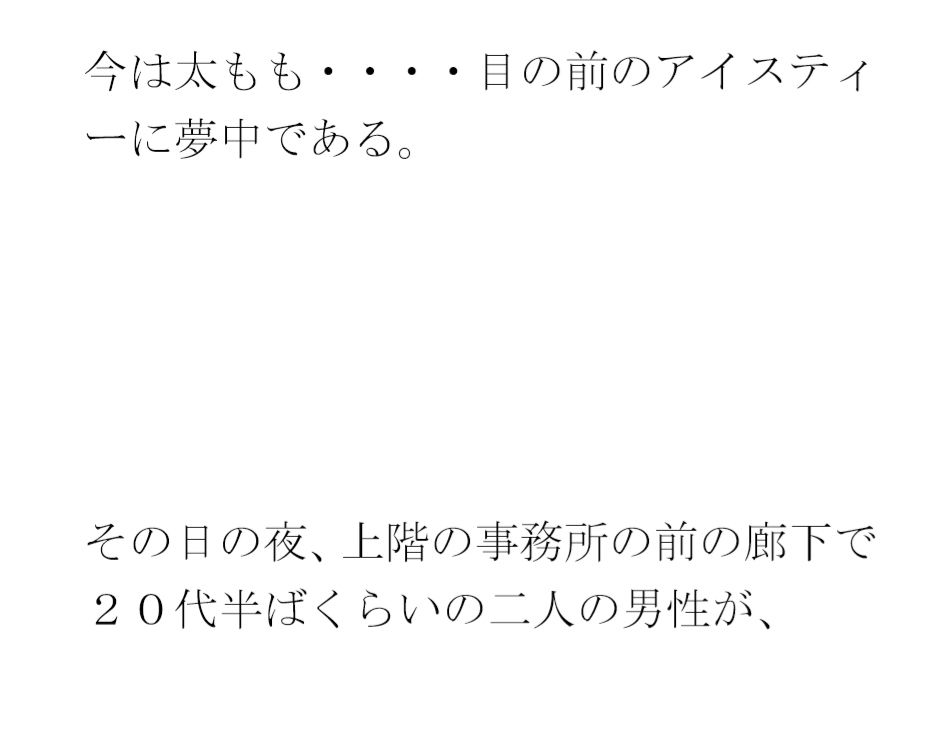 今は太もも・・・・目の前のアイスティーに夢中である。

その日の夜、上階の事務所の前の廊下で２０代半ばくらいの二人の男性が、